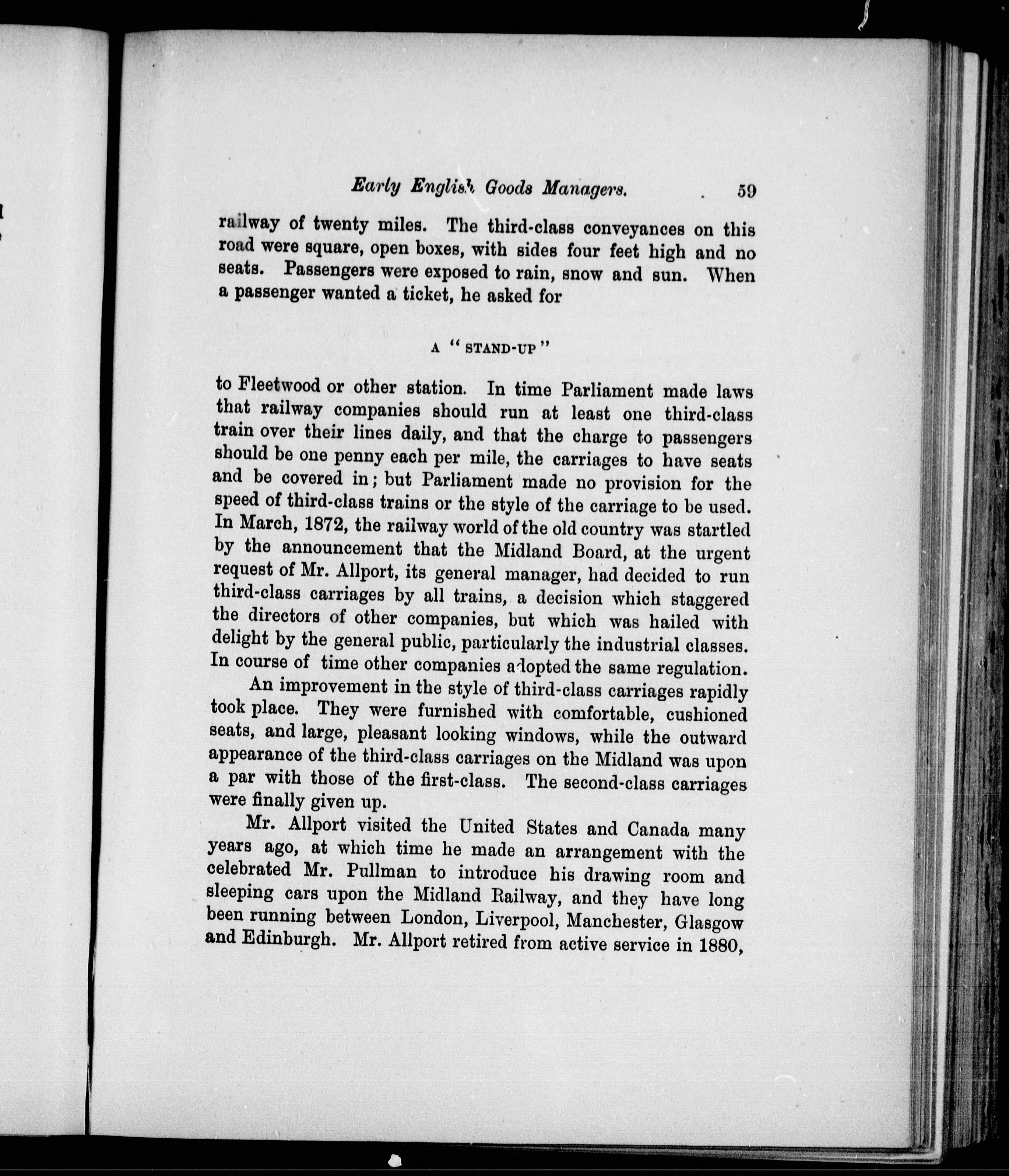 Early English Goods Managers. 59

railway of twenty miles. The third-class conveyances on this road were square, open boxes, with sides four feet high and no seats. Passengers were exposed to rain, snow and sun. When a passenger wanted a ticket, he asked for

A "STAND-UP"

to Fleetwood or other station. In time Parliament made laws that railway companies should run at least one third-class train over their lines daily, and that the charge to passengers should be one penny each per mile, the carriages to have seats and be covered in; but Parliament made no provision for the speed of third-class trains or the style of the carriage to be used. In March, 1872, the railway world of the old country was startled by the announcement that the Midland Board, at the urgent request of Mr. Allport, its general manager, had decided to run third-class carriages by all trains, a decision which staggered the directors of other companies, but which was hailed with delight by the general public, particularly the industrial classes. In course of time other companies adopted the same regulation.

An improvement in the style of third-class carriages rapidly took place. They were furnished with comfortable, cushioned seats, and large, pleasant looking windows, while the outward appearance of the third-class carriages on the Midland was upon a par with those of the first-class. The second-class carriages were finally given up.

Mr. Allport visited the United States and Canada many years ago, at which time he made an arrangement with the celebrated Mr. Pullman to introduce his drawing room and sleeping cars upon the Midland Railway, and they have long been running between London, Liverpool, Manchester, Glasgow and Edinburgh. Mr. Allport retired from active service in 1880,